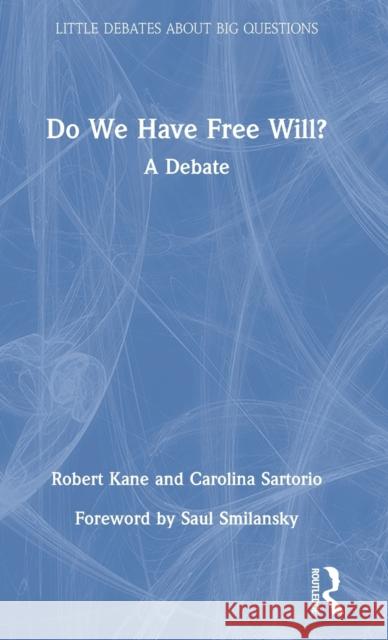 LITTLE DEBATES ABOUT BIG QUESTIONS

Do We Have Free Will?
A Debate

Robert Kane and Carolina Sartorio

Foreword by Saul Smilansky

ROUTLEDGE